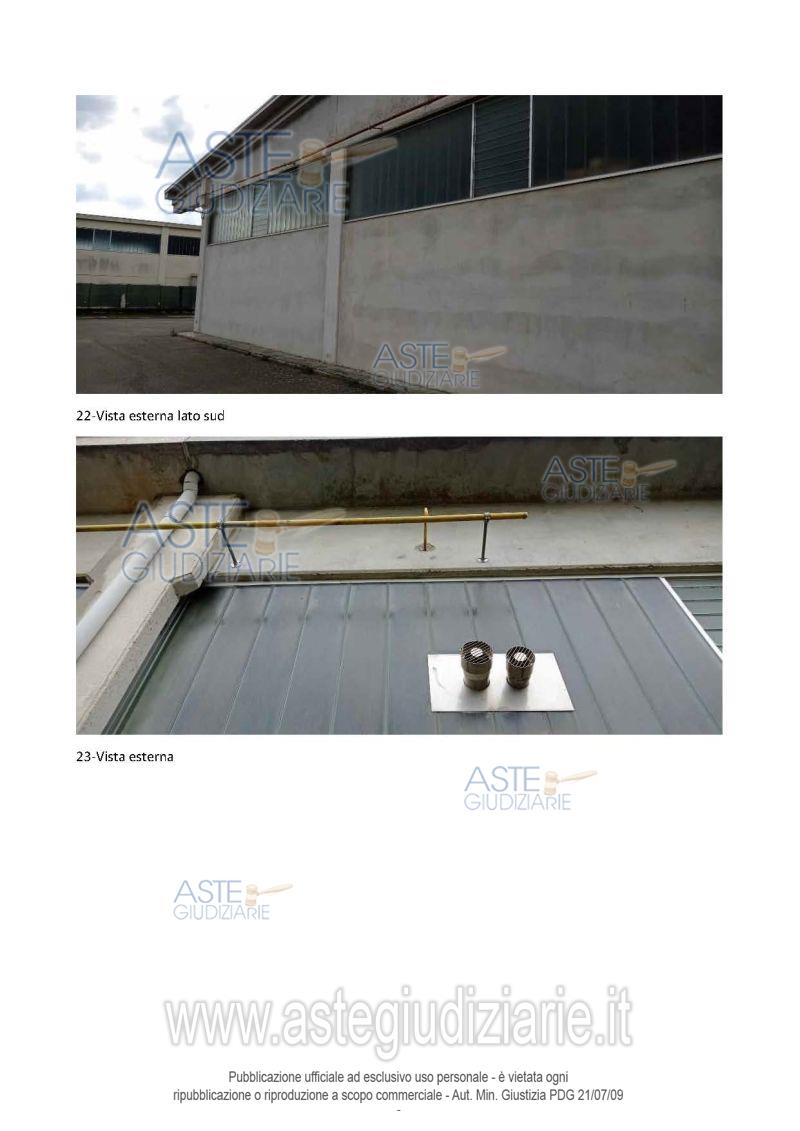 22-Vista esterna lato sud

23-Vista esterna

Pubblicazione ufficiale ad esclusivo uso personale - è vietata ogni ripubblicazione o riproduzione a scopo commerciale - Aut. Min. Giustizia PDG 21/07/09

ASTE GIUDIZIARIE

www.astegiudiziarie.it